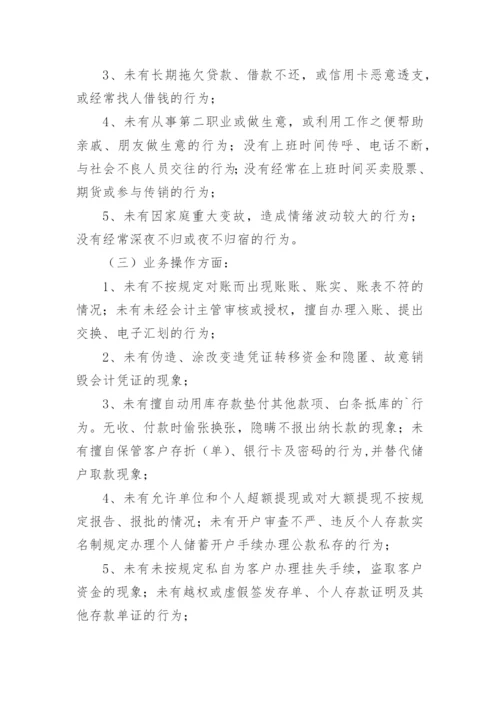 3、未有长期拖欠贷款、借款不还，或信用卡恶意透支，或经常找人借钱的行为；

4、未有从事第二职业或做生意，或利用工作之便帮助亲戚、朋友做生意的行为；没有上班时间传呼、电话不断，与社会不良人员交往的行为；没有经常在上班时间买卖股票、期货或参与传销的行为；

5、未有因家庭重大变故，造成情绪波动较大的行为；没有经常深夜不归或夜不归宿的行为。

（三）业务操作方面：

1、未有不按规定对账而出现账账、账实、账表不符的情况；未有未经会计主管审核或授权，擅自办理入账、提出交换、电子汇划的行为；

2、未有伪造、涂改变造凭证转移资金和隐匿、故意销毁会计凭证的现象；

3、未有擅自动用库存款垫付其他款项、白条抵库的`行为。无收、付款时偷张换张，隐瞒不报出纳长款的现象；未有擅自保管客户存折（单）、银行卡及密码的行为，并替代储户取款现象；

4、未有允许单位和个人超额提现或对大额提现不按规定报告、报批的情况；未有开户审查不严、违反个人存款实名制规定办理个人储蓄开户手续办理公款私存的行为；

5、未有未按规定私自为客户办理挂失手续，盗取客户资金的现象；未有越权或虚假签发存单、个人存款证明及其他存款单证的行为；